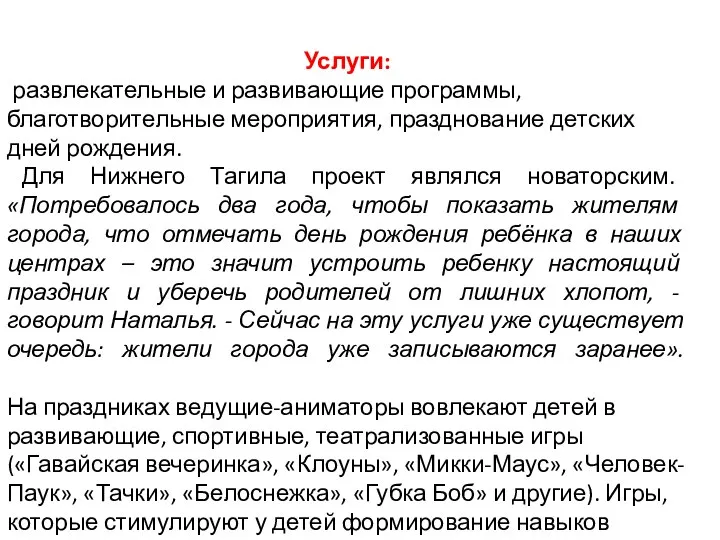 Услуги:

развлекательные и развивающие программы, благотворительные мероприятия, празднование детских дней рождения.

Для Нижнего Тагила проект являлся новаторским. «Потребовалось два года, чтобы показать жителям города, что отмечать день рождения ребёнка в наших центрах – это значит устроить ребенку настоящий праздник и уберечь родителей от лишних хлопот, - говорит Наталья. - Сейчас на эту услуги уже существует очередь: жители города уже записываются заранее».

На праздниках ведущие-аниматоры вовлекают детей в развивающие, спортивные, театрализованные игры («Гавайская вечеринка», «Клоуны», «Микки-Маус», «Человек-Паук», «Тачки», «Белоснежка», «Губка Боб» и другие). Игры, которые стимулируют у детей формирование навыков